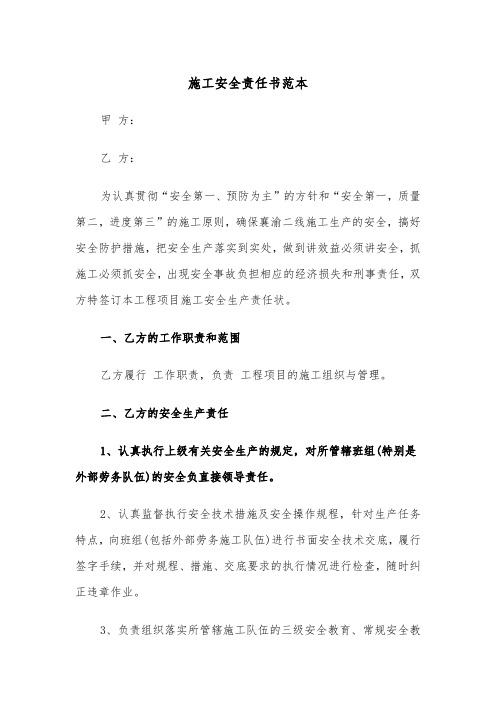 施工安全责任书范本

甲 方：

乙 方：

为认真贯彻“安全第一、预防为主”的方针和“安全第一，质量第二，进度第三”的施工原则，确保襄渝二线施工生产的安全，搞好安全防护措施，把安全生产落实到实处，做到讲效益必须讲安全，抓施工必须抓安全，出现安全事故负担相应的经济损失和刑事责任，双方特签订本工程项目施工安全生产责任状。

一、乙方的工作职责和范围

乙方履行 工作职责，负责 工程项目的施工组织与管理。

二、乙方的安全生产责任

1、认真执行上级有关安全生产的规定，对所管辖班组(特别是外部劳务队伍)的安全负直接领导责任。

2、认真监督执行安全技术措施及安全操作规程，针对生产任务特点，向班组(包括外部劳务施工队伍)进行书面安全技术交底，履行签字手续，并对规程、措施、交底要求的执行情况进行检查，随时纠正违章作业。

3、负责组织落实所管辖施工队伍的三级安全教育、常规安全教